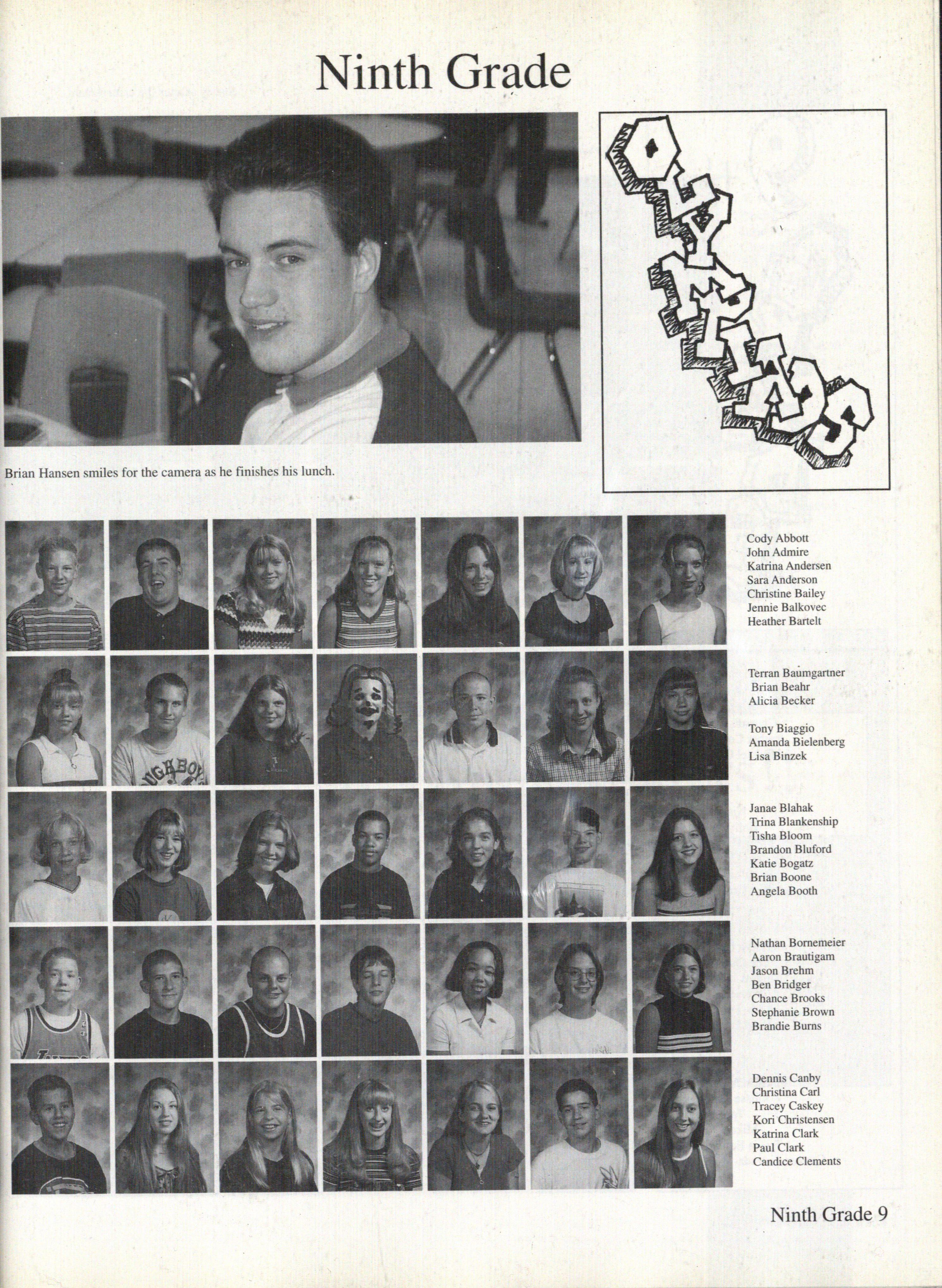 Ninth Grade

OLYMPIADS

Brian Hansen smiles for the camera as he finishes his lunch.

Cody Abbott
John Admire
Katrina Andersen
Sara Anderson
Christine Bailey
Jennie Balkovec
Heather Bartelt

Terran Baumgartner
Brian Beahr
Alicia Becker

Tony Biaggio
Amanda Bielenberg
Lisa Binzek

Janae Blahak
Trina Blankenship
Tisha Bloom
Brandon Bluford
Katie Bogatz
Brian Boone
Angela Booth

Nathan Bornemeier
Aaron Brautigam
Jason Brehm
Ben Bridger
Chance Brooks
Stephanie Brown
Brandie Burns

Dennis Canby
Christina Carl
Tracey Caskey
Kori Christensen
Katrina Clark
Paul Clark
Candice Clements

Ninth Grade 9